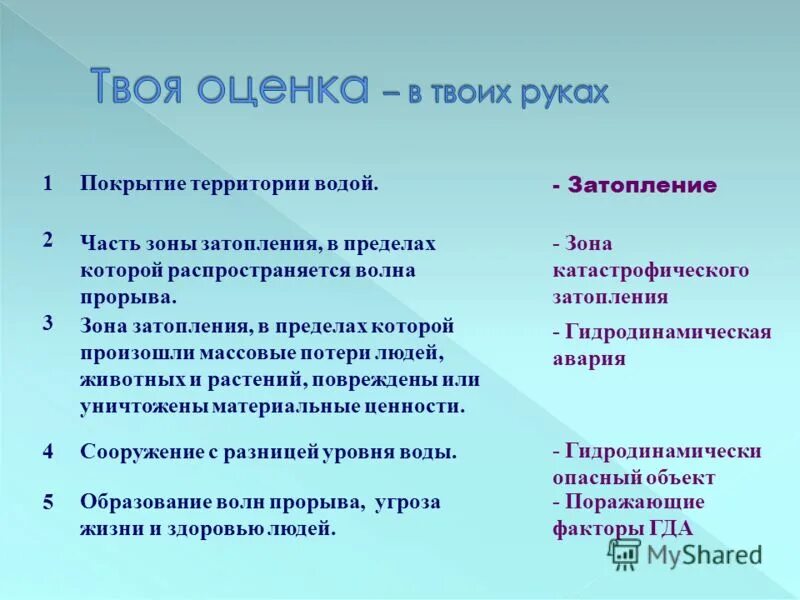 Твоя оценка – в твоих руках

| | | |
|---|---|---|
| 1 | Покрытие территории водой. | - Затопление |
| 2 | Часть зоны затопления, в пределах которой распространяется волна прорыва. | - Зона катастрофического затопления |
| 3 | Зона затопления, в пределах которой произошли массовые потери людей, животных и растений, повреждены или уничтожены материальные ценности. | - Гидродинамическая авария |
| 4 | Сооружение с разницей уровня воды. | - Гидродинамически опасный объект |
| 5 | Образование волн прорыва, угроза жизни и здоровью людей. | - Поражающие факторы ГДА |

MyShared